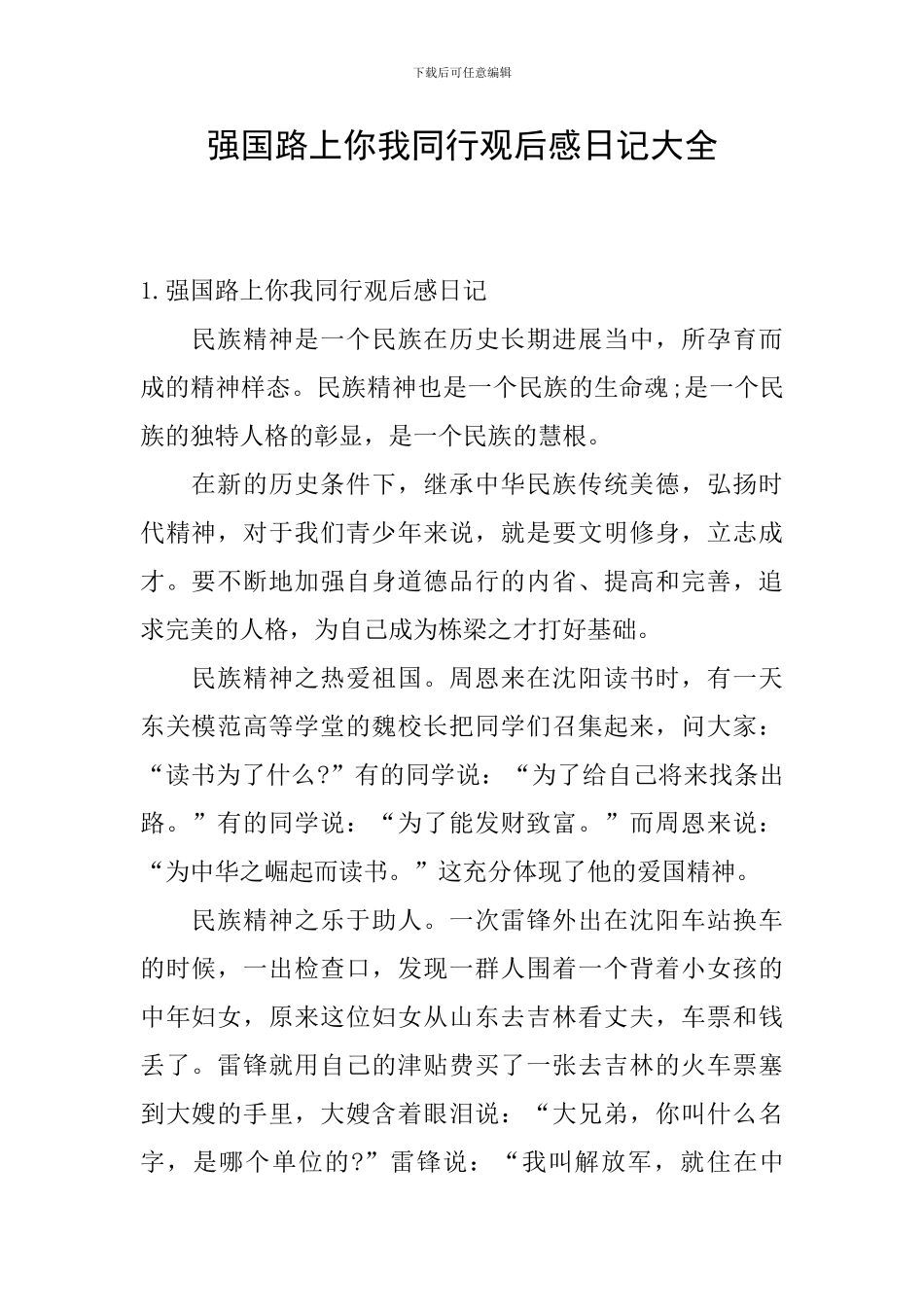 下载后可任意编辑

强国路上你我同行观后感日记大全

1.强国路上你我同行观后感日记

民族精神是一个民族在历史长期进展当中，所孕育而成的精神样态。民族精神也是一个民族的生命魂;是一个民族的独特人格的彰显，是一个民族的慧根。

在新的历史条件下，继承中华民族传统美德，弘扬时代精神，对于我们青少年来说，就是要文明修身，立志成才。要不断地加强自身道德品行的内省、提高和完善，追求完美的人格，为自己成为栋梁之才打好基础。

民族精神之热爱祖国。周恩来在沈阳读书时，有一天东关模范高等学堂的魏校长把同学们召集起来，问大家：“读书为了什么?”有的同学说：“为了给自己将来找条出路。”有的同学说：“为了能发财致富。”而周恩来说：“为中华之崛起而读书。”这充分体现了他的爱国精神。

民族精神之乐于助人。一次雷锋外出在沈阳车站换车的时候，一出检查口，发现一群人围着一个背着小女孩的中年妇女，原来这位妇女从山东去吉林看丈夫，车票和钱丢了。雷锋就用自己的津贴费买了一张去吉林的火车票塞到大嫂的手里，大嫂含着眼泪说：“大兄弟，你叫什么名字，是哪个单位的?”雷锋说：“我叫解放军，就住在中